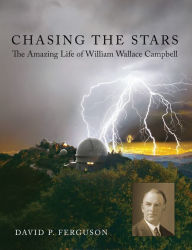 CHASING THE STARS
The Amazing Life of William Wallace Campbell

DAVID P. FERGUSON